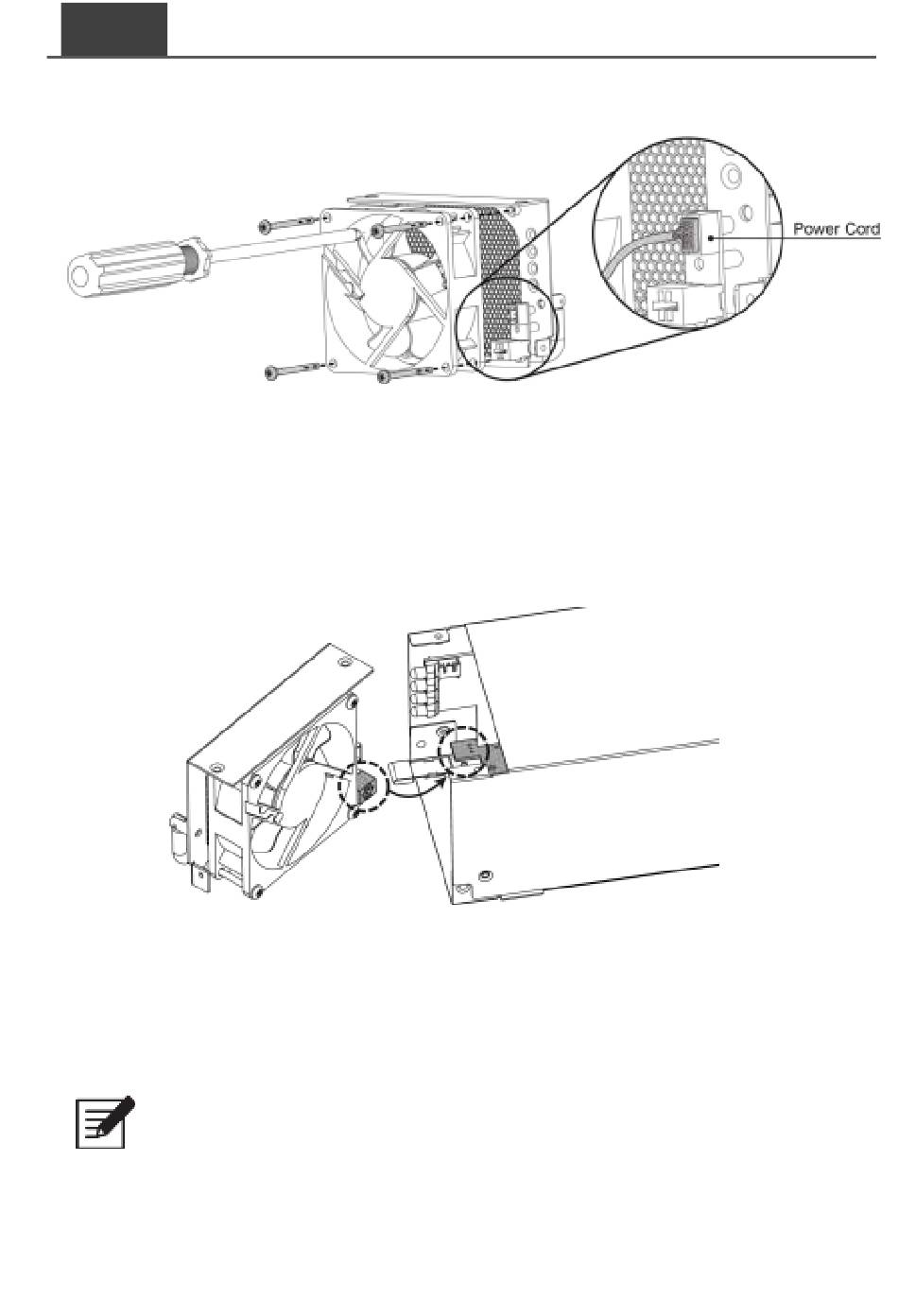 Power Cord